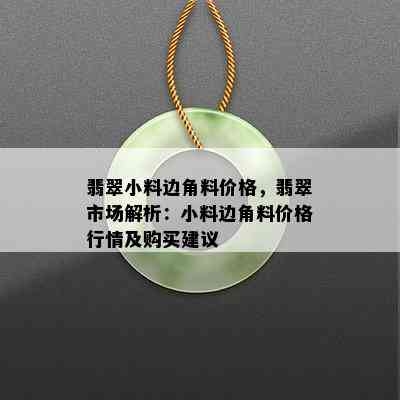 翡翠小料边角料价格，翡翠市场解析：小料边角料价格行情及购买建议